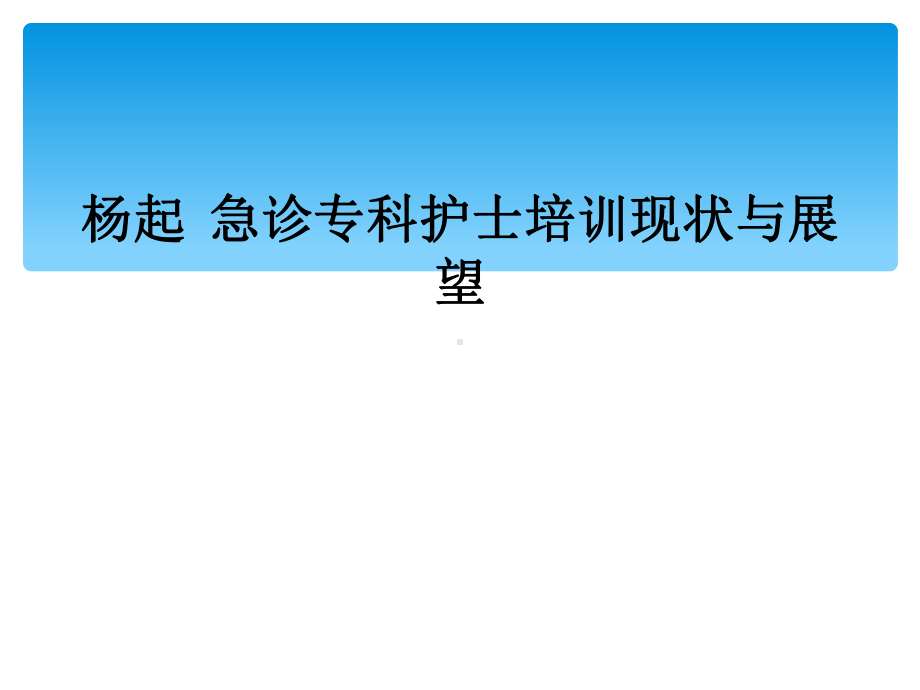 杨起 急诊专科护士培训现状与展望